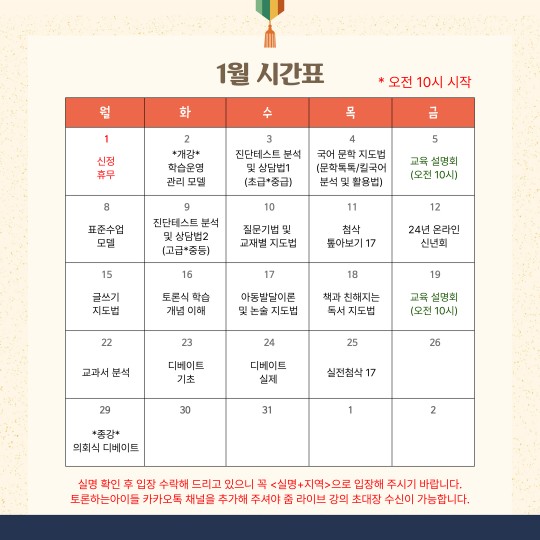 1월 시간표

* 오전 10시 시작

| 월 | 화 | 수 | 목 | 금 |
|---|---|---|---|---|
| 1 신정 휴무 | 2 \*개강\* 학습운영 관리 모델 | 3 진단테스트 분석 및 상담법1 (초급\*중급) | 4 국어 문학 지도법 (문학톡톡/킬국어 분석 및 활용법) | 5 교육 설명회 (오전 10시) |
| 8 표준수업 모델 | 9 진단테스트 분석 및 상담법2 (고급\*중등) | 10 질문기법 및 교재별 지도법 | 11 첨삭 톺아보기 17 | 12 24년 온라인 신년회 |
| 15 글쓰기 지도법 | 16 토론식 학습 개념 이해 | 17 아동발달이론 및 논술 지도법 | 18 책과 친해지는 독서 지도법 | 19 교육 설명회 (오전 10시) |
| 22 교과서 분석 | 23 디베이트 기초 | 24 디베이트 실제 | 25 실전첨삭 17 | 26 |
| 29 \*종강\* 의회식 디베이트 | 30 | 31 | 1 | 2 |

실명 확인 후 입장 수락해 드리고 있으니 꼭 <실명+지역>으로 입장해 주시기 바랍니다.
토론하는아이들 카카오톡 채널을 추가해 주셔야 줌 라이브 강의 초대장 수신이 가능합니다.